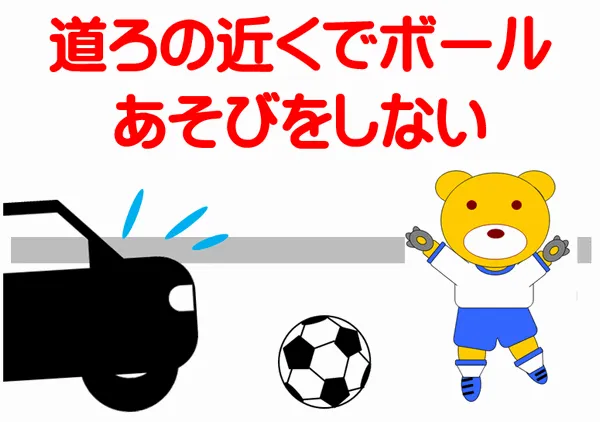 道ろの近くでボール
あそびをしない